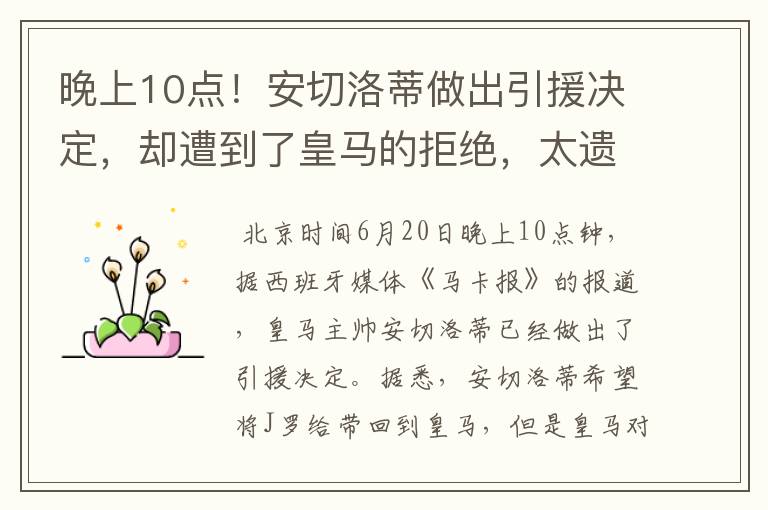 晚上10点！安切洛蒂做出引援决定，却遭到了皇马的拒绝，太遗

北京时间6月20日晚上10点钟，据西班牙媒体《马卡报》的报道，皇马主帅安切洛蒂已经做出了引援决定。据悉，安切洛蒂希望将J罗给带回到皇马，但是皇马对